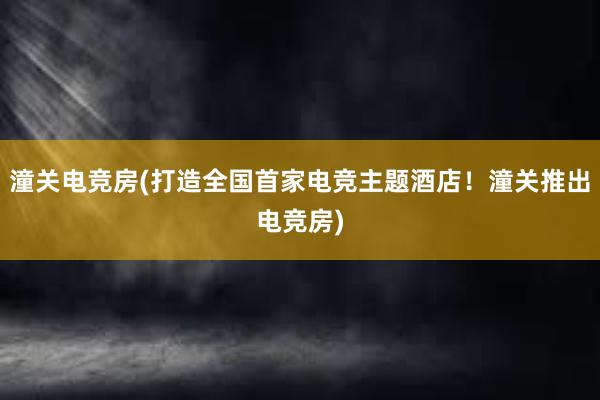 潼关电竞房(打造全国首家电竞主题酒店！潼关推出电竞房)